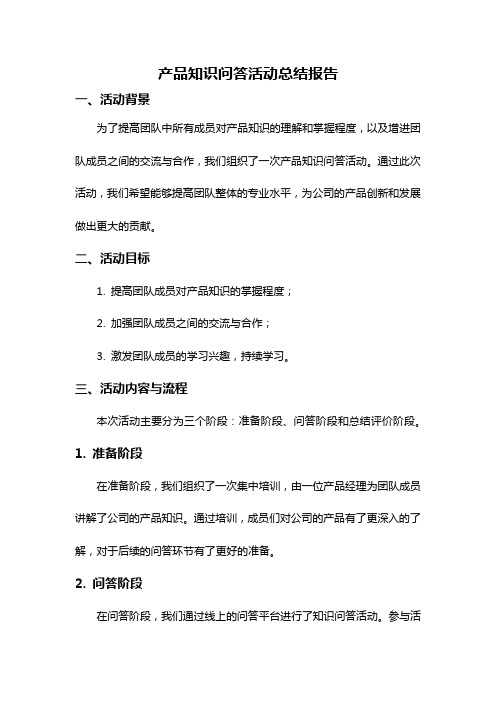 产品知识问答活动总结报告

一、活动背景

为了提高团队中所有成员对产品知识的理解和掌握程度，以及增进团队成员之间的交流与合作，我们组织了一次产品知识问答活动。通过此次活动，我们希望能够提高团队整体的专业水平，为公司的产品创新和发展做出更大的贡献。

二、活动目标

1. 提高团队成员对产品知识的掌握程度；

2. 加强团队成员之间的交流与合作；

3. 激发团队成员的学习兴趣，持续学习。

三、活动内容与流程

本次活动主要分为三个阶段：准备阶段、问答阶段和总结评价阶段。

1. 准备阶段

在准备阶段，我们组织了一次集中培训，由一位产品经理为团队成员讲解了公司的产品知识。通过培训，成员们对公司的产品有了更深入的了解，对于后续的问答环节有了更好的准备。

2. 问答阶段

在问答阶段，我们通过线上的问答平台进行了知识问答活动。参与活